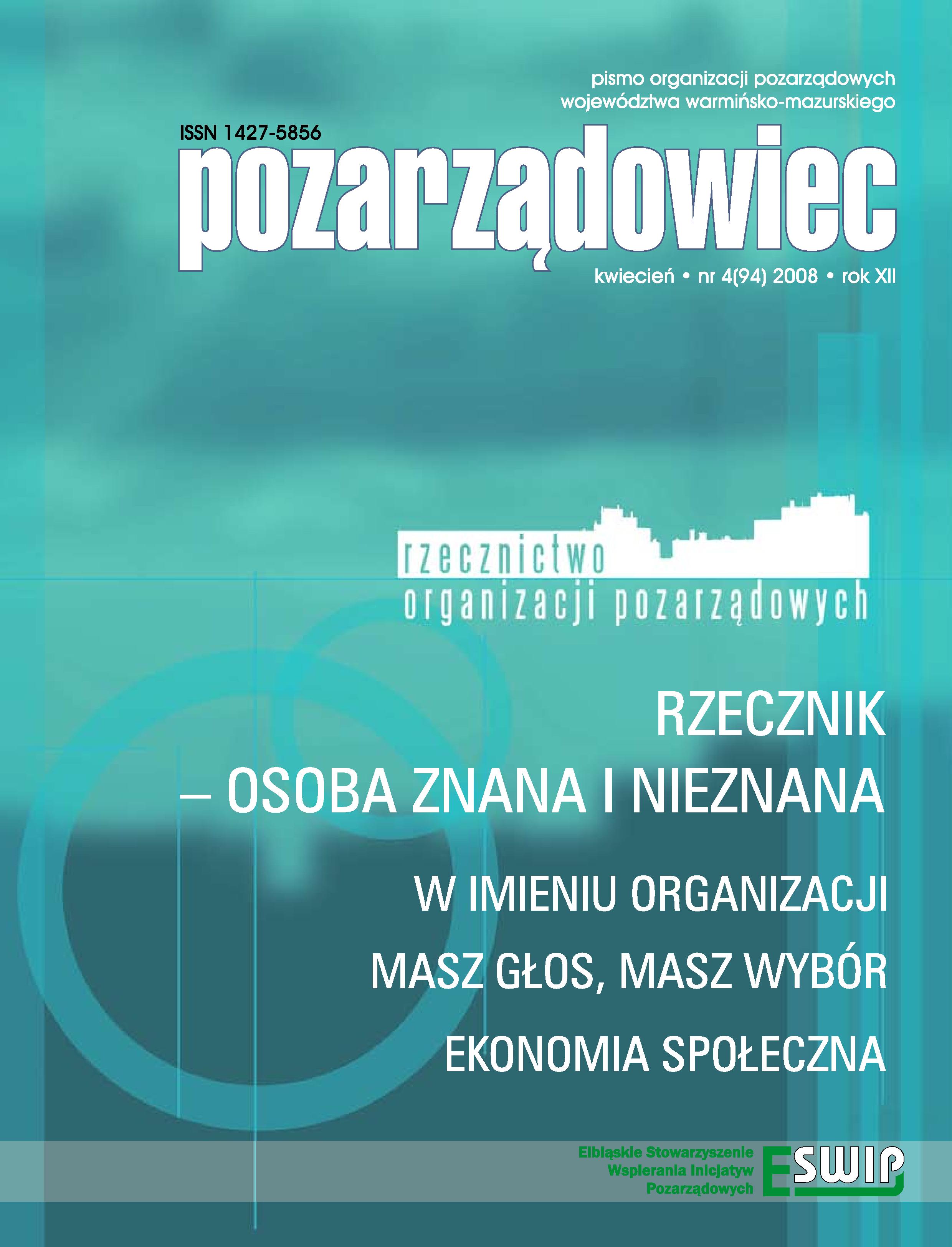 pismo organizacji pozarządowych
województwa warmińsko-mazurskiego

ISSN 1427-5856

pozarządowiec

kwiecień • nr 4(94) 2008 • rok XII

rzecznictwo
organizacji pozarządowych

RZECZNIK
– OSOBA ZNANA I NIEZNANA

W IMIENIU ORGANIZACJI

MASZ GŁOS, MASZ WYBÓR

EKONOMIA SPOŁECZNA

Elbląskie Stowarzyszenie
Wspierania Inicjatyw
Pozarządowych

ESWIP